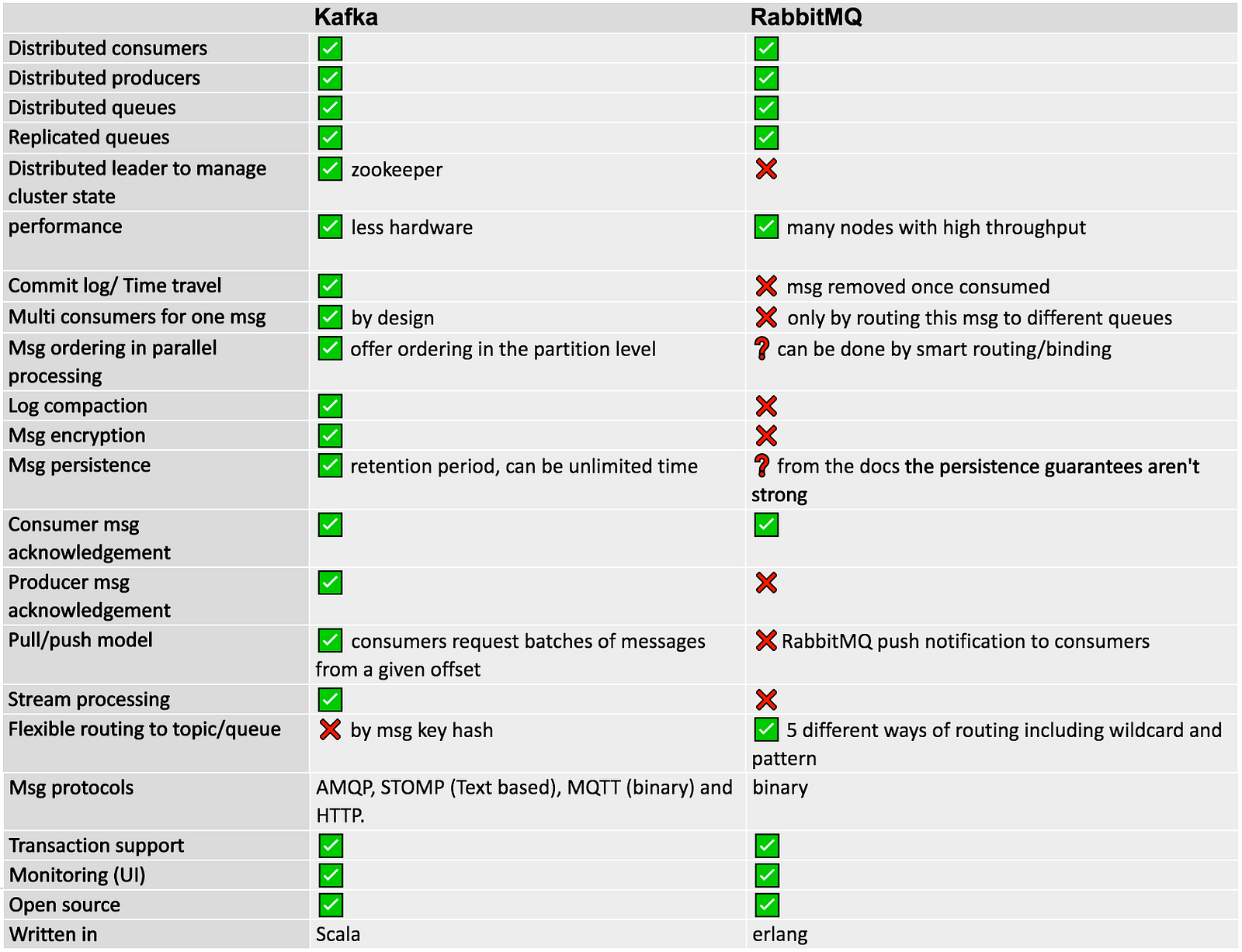 |  | Kafka | RabbitMQ |
|---|---|---|
| Distributed consumers | ✅ | ✅ |
| Distributed producers | ✅ | ✅ |
| Distributed queues | ✅ | ✅ |
| Replicated queues | ✅ | ✅ |
| Distributed leader to manage cluster state | ✅ zookeeper | ❌ |
| performance | ✅ less hardware | ✅ many nodes with high throughput |
| Commit log/ Time travel | ✅ | ❌ msg removed once consumed |
| Multi consumers for one msg | ✅ by design | ❌ only by routing this msg to different queues |
| Msg ordering in parallel processing | ✅ offer ordering in the partition level | ❓ can be done by smart routing/binding |
| Log compaction | ✅ | ❌ |
| Msg encryption | ✅ | ❌ |
| Msg persistence | ✅ retention period, can be unlimited time | ❓ from the docs the persistence guarantees aren't strong |
| Consumer msg acknowledgement | ✅ | ✅ |
| Producer msg acknowledgement | ✅ | ❌ |
| Pull/push model | ✅ consumers request batches of messages from a given offset | ❌ RabbitMQ push notification to consumers |
| Stream processing | ✅ | ❌ |
| Flexible routing to topic/queue | ❌ by msg key hash | ✅ 5 different ways of routing including wildcard and pattern |
| Msg protocols | AMQP, STOMP (Text based), MQTT (binary) and HTTP. | binary |
| Transaction support | ✅ | ✅ |
| Monitoring (UI) | ✅ | ✅ |
| Open source | ✅ | ✅ |
| Written in | Scala | erlang |